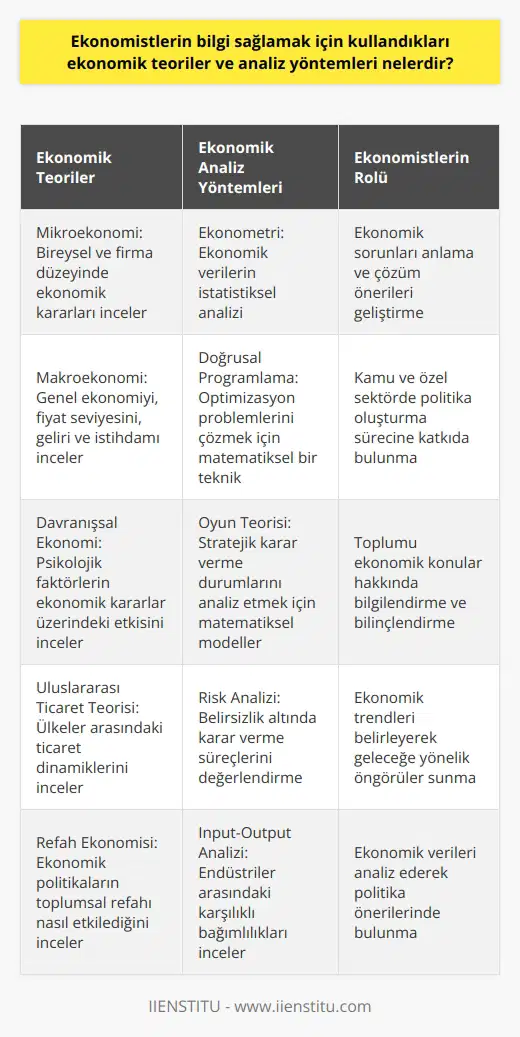 Ekonomistlerin bilgi sağlamak için kullandıkları ekonomik teoriler ve analiz yöntemleri nelerdir?

| Ekonomik Teoriler | Ekonomik Analiz Yöntemleri | Ekonomistlerin Rolü |
|---|---|---|
| Mikroekonomi: Bireysel ve firma düzeyinde ekonomik kararları inceler | Ekonometri: Ekonomik verilerin istatistiksel analizi | Ekonomik sorunları anlama ve çözüm önerileri geliştirme |
| Makroekonomi: Genel ekonomiyi, fiyat seviyesini, geliri ve istihdamı inceler | Doğrusal Programlama: Optimizasyon problemlerini çözmek için matematiksel bir teknik | Kamu ve özel sektörde politika oluşturma sürecine katkıda bulunma |
| Davranışsal Ekonomi: Psikolojik faktörlerin ekonomik kararlar üzerindeki etkisini inceler | Oyun Teorisi: Stratejik karar verme durumlarını analiz etmek için matematiksel modeller | Toplumu ekonomik konular hakkında bilgilendirme ve bilinçlendirme |
| Uluslararası Ticaret Teorisi: Ülkeler arasındaki ticaret dinamiklerini inceler | Risk Analizi: Belirsizlik altında karar verme süreçlerini değerlendirme | Ekonomik trendleri belirleyerek geleceğe yönelik öngörüler sunma |
| Refah Ekonomisi: Ekonomik politikaların toplumsal refahı nasıl etkilediğini inceler | Input-Output Analizi: Endüstriler arasındaki karşılıklı bağımlılıkları inceler | Ekonomik verileri analiz ederek politika önerilerinde bulunma |

IIENSTITU - www.iienstitu.com